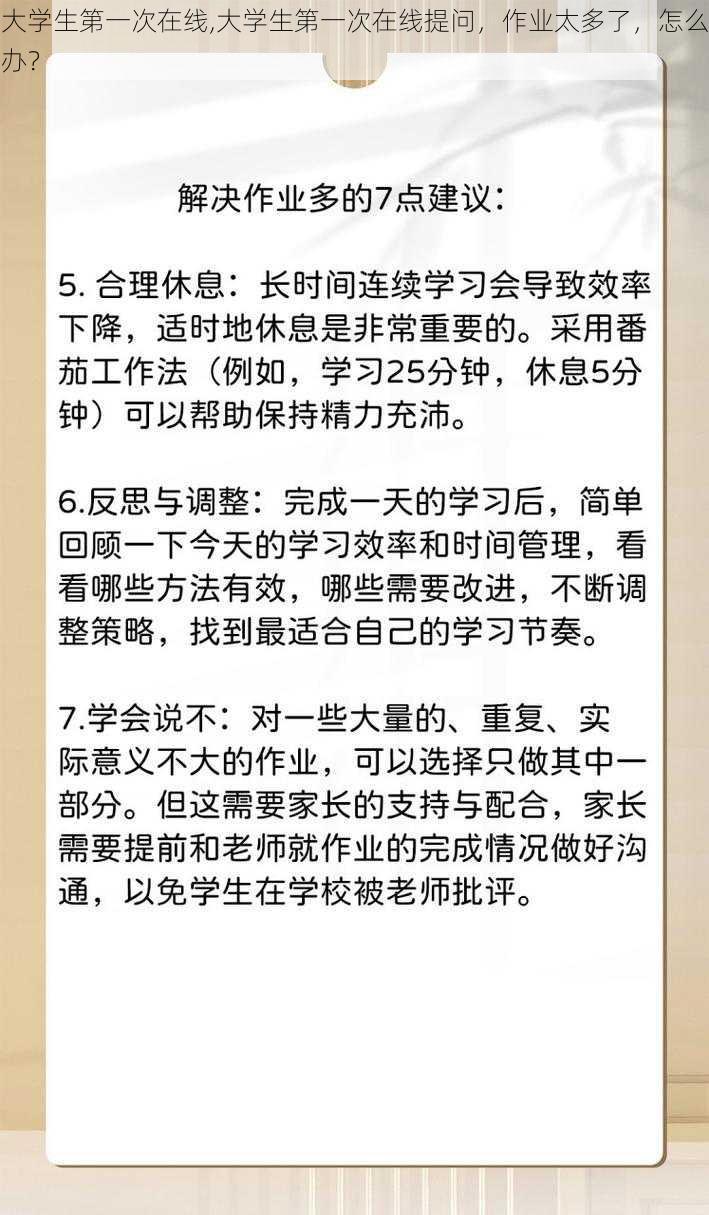 大学生第一次在线,大学生第一次在线提问，作业太多了，怎么办?

解决作业多的7点建议：

5. 合理休息：长时间连续学习会导致效率下降，适时地休息是非常重要的。采用番茄工作法（例如，学习25分钟，休息5分钟）可以帮助保持精力充沛。

6.反思与调整：完成一天的学习后，简单回顾一下今天的学习效率和时间管理，看看哪些方法有效，哪些需要改进，不断调整策略，找到最适合自己的学习节奏。

7.学会说不：对一些大量的、重复、实际意义不大的作业，可以选择只做其中一部分。但这需要家长的支持与配合，家长需要提前和老师就作业的完成情况做好沟通，以免学生在学校被老师批评。